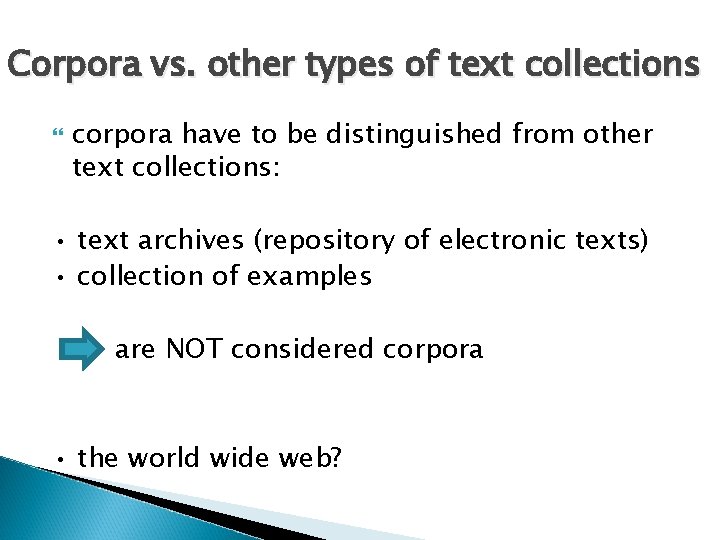 Corpora vs. other types of text collections

corpora have to be distinguished from other text collections:

• text archives (repository of electronic texts)
• collection of examples

are NOT considered corpora

• the world wide web?